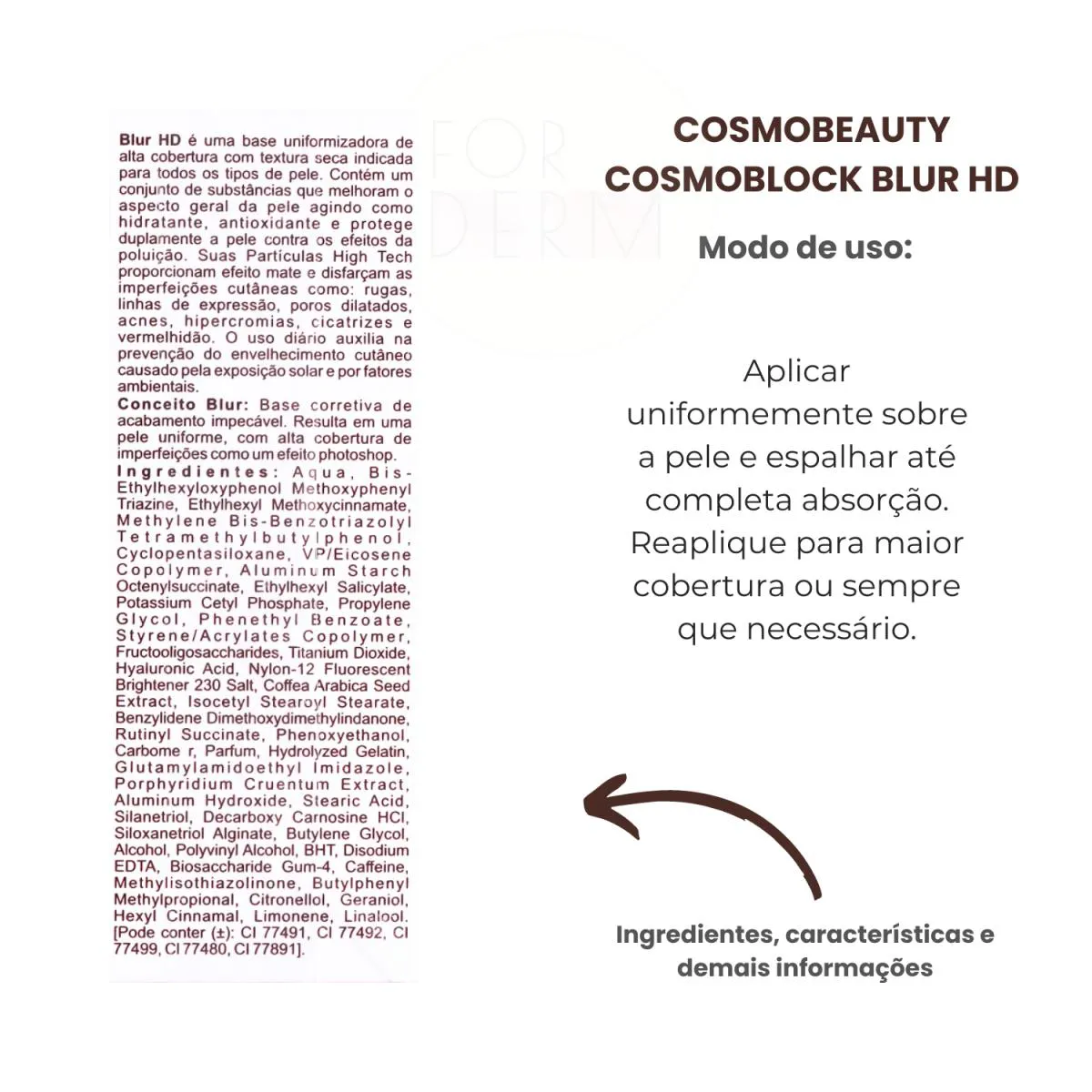 Blur HD é uma base uniformizadora de alta cobertura com textura seca indicada para todos os tipos de pele. Contém um conjunto de substâncias que melhoram o aspecto geral da pele agindo como hidratante, antioxidante e protege duplamente a pele contra os efeitos da poluição. Suas Partículas High Tech proporcionam efeito mate e disfarçam as imperfeições cutâneas como: rugas, linhas de expressão, poros dilatados, acnes, hipercromias, cicatrizes e vermelhidão. O uso diário auxilia na prevenção do envelhecimento cutâneo causado pela exposição solar e por fatores ambientais.

Conceito Blur: Base corretiva de acabamento impecável. Resulta em uma pele uniforme, com alta cobertura de imperfeições como um efeito photoshop.

Ingredientes: Aqua, Bis-Ethylhexyloxyphenol Methoxyphenyl Triazine, Ethylhexyl Methoxycinnamate, Methylene Bis-Benzotriazolyl Tetramethylbutylphenol, Cyclopentasiloxane, VP/Eicosene Copolymer, Aluminum Starch Octenylsuccinate, Ethylhexyl Salicylate, Potassium Cetyl Phosphate, Propylene Glycol, Phenethyl Benzoate, Styrene/Acrylates Copolymer, Fructooligosaccharides, Titanium Dioxide, Hyaluronic Acid, Nylon-12 Fluorescent Brightener 230 Salt, Coffea Arabica Seed Extract, Isocetyl Stearoyl Stearate, Benzylidene Dimethoxydimethylindanone, Rutinyl Succinate, Phenoxyethanol, Carbome r, Parfum, Hydrolyzed Gelatin, Glutamylamidoethyl Imidazole, Porphyridium Cruentum Extract, Aluminum Hydroxide, Stearic Acid, Silanetriol, Decarboxy Carnosine HCl, Siloxanetriol Alginate, Butylene Glycol, Alcohol, Polyvinyl Alcohol, BHT, Disodium EDTA, Biosaccharide Gum-4, Caffeine, Methylisothiazolinone, Butylphenyl Methylpropional, Citronellol, Geraniol, Hexyl Cinnamal, Limonene, Linalool. [Pode conter (±): CI 77491, CI 77492, CI 77499, CI 77480, CI 77891].

COSMOBEAUTY
COSMOBLOCK BLUR HD

Modo de uso:

Aplicar uniformemente sobre a pele e espalhar até completa absorção. Reaplique para maior cobertura ou sempre que necessário.

Ingredientes, características e demais informações

FOR DERM